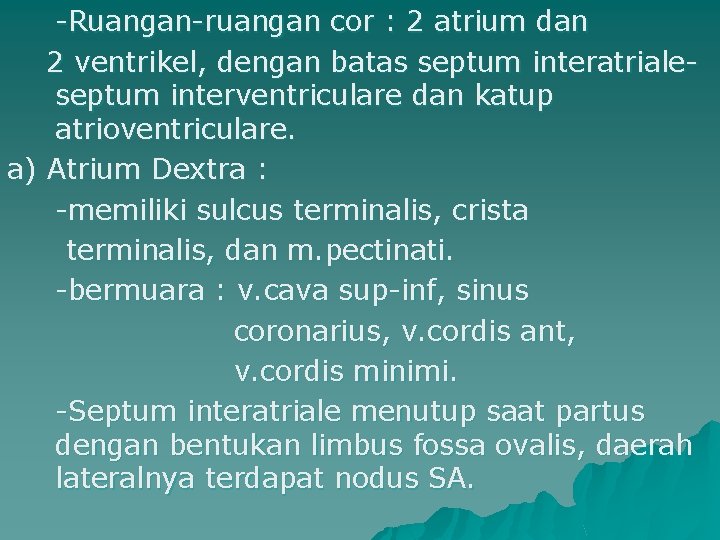 -Ruangan-ruangan cor : 2 atrium dan 2 ventrikel, dengan batas septum interatriale-septum interventriculare dan katup atrioventriculare.

a) Atrium Dextra :

-memiliki sulcus terminalis, crista terminalis, dan m.pectinati.

-bermuara : v.cava sup-inf, sinus coronarius, v.cordis ant, v.cordis minimi.

-Septum interatriale menutup saat partus dengan bentukan limbus fossa ovalis, daerah lateralnya terdapat nodus SA.